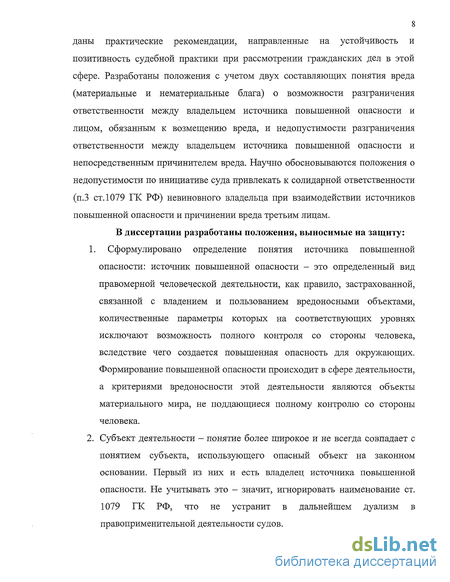 8

даны практические рекомендации, направленные на устойчивость и позитивность судебной практики при рассмотрении гражданских дел в этой сфере. Разработаны положения с учетом двух составляющих понятия вреда (материальные и нематериальные блага) о возможности разграничения ответственности между владельцем источника повышенной опасности и лицом, обязанным к возмещению вреда, и недопустимости разграничения ответственности между владельцем источника повышенной опасности и непосредственным причинителем вреда. Научно обосновываются положения о недопустимости по инициативе суда привлекать к солидарной ответственности (п.3 ст.1079 ГК РФ) невиновного владельца при взаимодействии источников повышенной опасности и причинении вреда третьим лицам.

В диссертации разработаны положения, выносимые на защиту:

1. Сформулировано определение понятия источника повышенной опасности: источник повышенной опасности – это определенный вид правомерной человеческой деятельности, как правило, застрахованной, связанной с владением и пользованием вредоносными объектами, количественные параметры которых на соответствующих уровнях исключают возможность полного контроля со стороны человека, вследствие чего создается повышенная опасность для окружающих. Формирование повышенной опасности происходит в сфере деятельности, а критериями вредоносности этой деятельности являются объекты материального мира, не поддающиеся полному контролю со стороны человека.

2. Субъект деятельности – понятие более широкое и не всегда совпадает с понятием субъекта, использующего опасный объект на законном основании. Первый из них и есть владелец источника повышенной опасности. Не учитывать это – значит, игнорировать наименование ст. 1079 ГК РФ, что не устранит в дальнейшем дуализм в правоприменительной деятельности судов.

dsLib.net
библиотека диссертаций